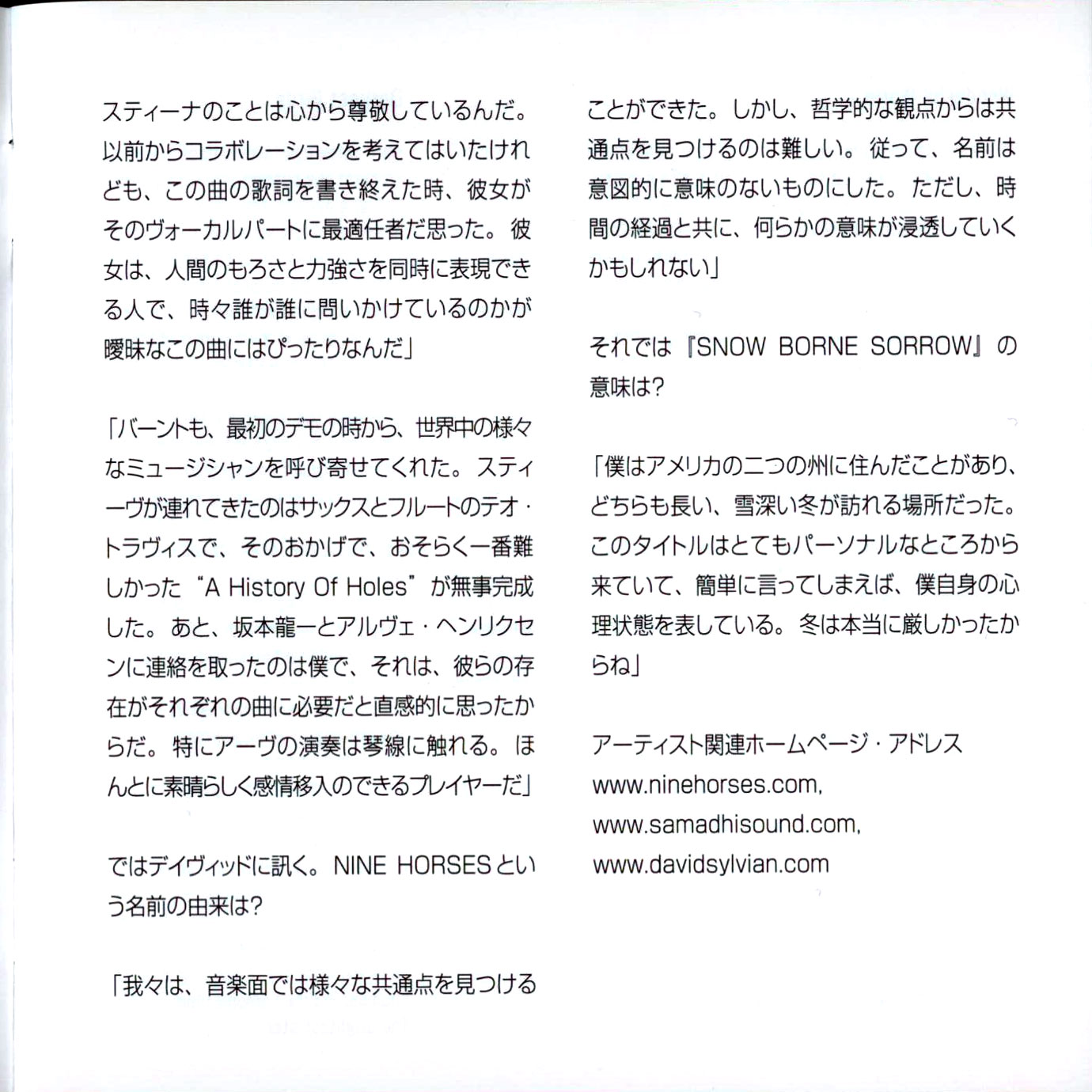 スティーナのことは心から尊敬しているんだ。以前からコラボレーションを考えてはいたけれども、この曲の歌詞を書き終えた時、彼女がそのヴォーカルパートに最適任者だ思った。彼女は、人間のもろさと力強さを同時に表現できる人で、時々誰が誰に問いかけているのかが曖昧なこの曲にはぴったりなんだ」

「バーントも、最初のデモの時から、世界中の様々なミュージシャンを呼び寄せてくれた。スティーヴが連れてきたのはサックスとフルートのテオ・トラヴィスで、そのおかげで、おそらく一番難しかった“A History Of Holes”が無事完成した。あと、坂本龍一とアルヴェ・ヘンリクセンに連絡を取ったのは僕で、それは、彼らの存在がそれぞれの曲に必要だと直感的に思ったからだ。特にアーヴの演奏は琴線に触れる。ほんとに素晴らしく感情移入のできるプレイヤーだ」

ではデイヴィッドに訊く。NINE HORSESという名前の由来は?

「我々は、音楽面では様々な共通点を見つけることができた。しかし、哲学的な観点からは共通点を見つけるのは難しい。従って、名前は意図的に意味のないものにした。ただし、時間の経過と共に、何らかの意味が浸透していくかもしれない」

それでは『SNOW BORNE SORROW』の意味は?

「僕はアメリカの二つの州に住んだことがあり、どちらも長い、雪深い冬が訪れる場所だった。このタイトルはとてもパーソナルなところから来ていて、簡単に言ってしまえば、僕自身の心理状態を表している。冬は本当に厳しかったからね」

アーティスト関連ホームページ・アドレス
www.ninehorses.com,
www.samadhisound.com,
www.davidsylvian.com